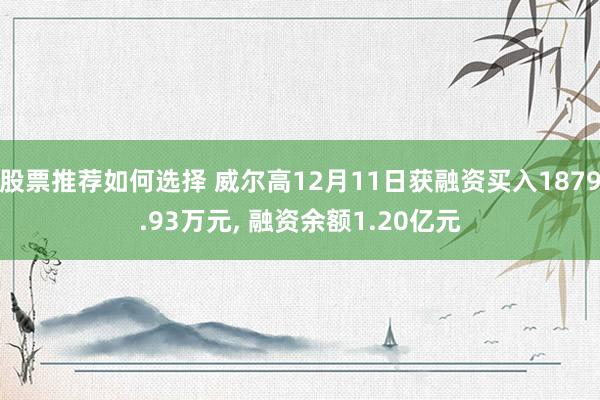 股票推荐如何选择 威尔高12月11日获融资买入1879.93万元, 融资余额1.20亿元